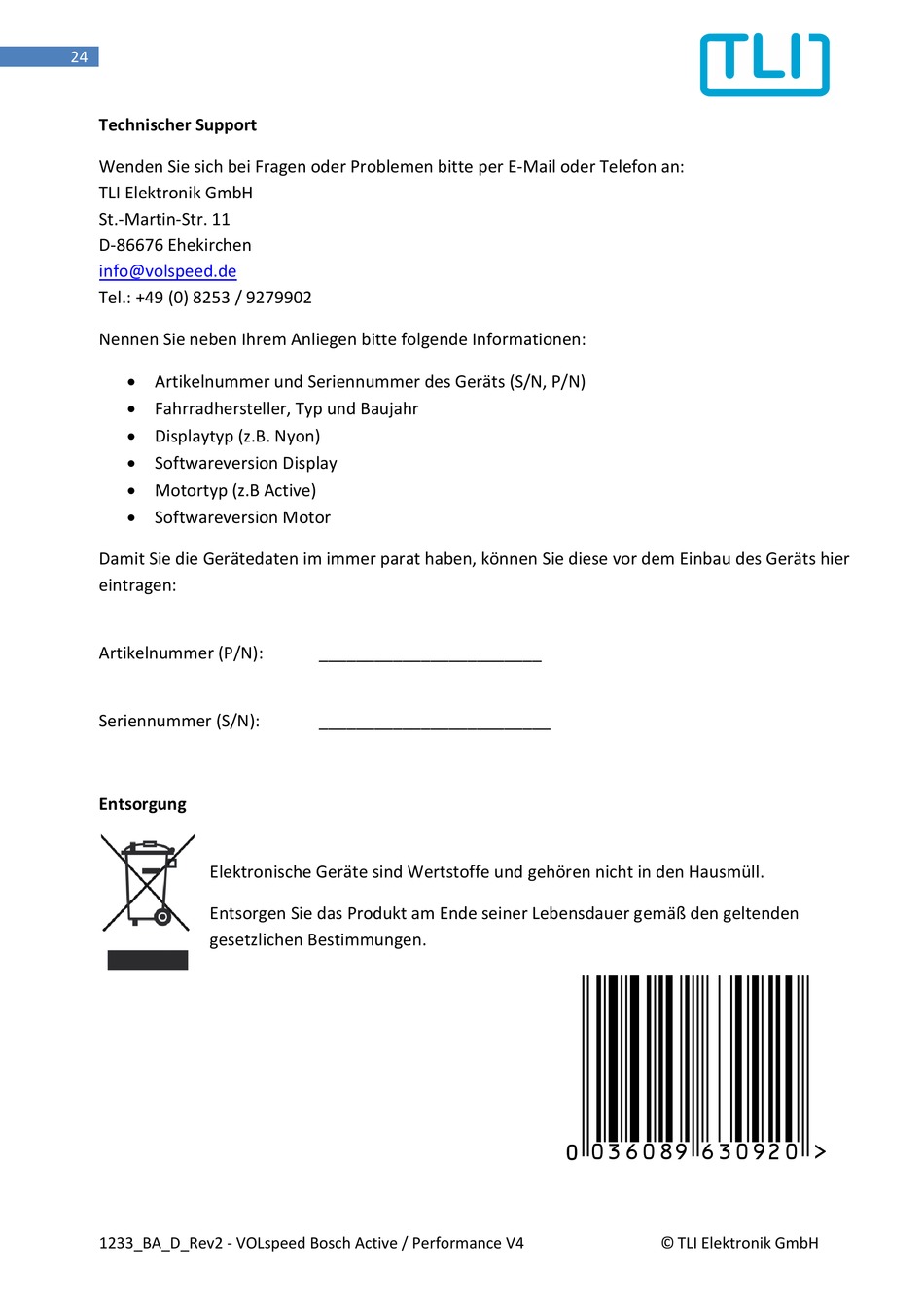 24

TLI

**Technischer Support**

Wenden Sie sich bei Fragen oder Problemen bitte per E-Mail oder Telefon an:
TLI Elektronik GmbH
St.-Martin-Str. 11
D-86676 Ehekirchen
info@volspeed.de
Tel.: +49 (0) 8253 / 9279902

Nennen Sie neben Ihrem Anliegen bitte folgende Informationen:

- Artikelnummer und Seriennummer des Geräts (S/N, P/N)
- Fahrradhersteller, Typ und Baujahr
- Displaytyp (z.B. Nyon)
- Softwareversion Display
- Motortyp (z.B Active)
- Softwareversion Motor

Damit Sie die Gerätedaten im immer parat haben, können Sie diese vor dem Einbau des Geräts hier eintragen:

Artikelnummer (P/N): ________________________

Seriennummer (S/N): _________________________

**Entsorgung**

Elektronische Geräte sind Wertstoffe und gehören nicht in den Hausmüll.

Entsorgen Sie das Produkt am Ende seiner Lebensdauer gemäß den geltenden gesetzlichen Bestimmungen.

0 036089 630920 >

1233_BA_D_Rev2 - VOLspeed Bosch Active / Performance V4 © TLI Elektronik GmbH